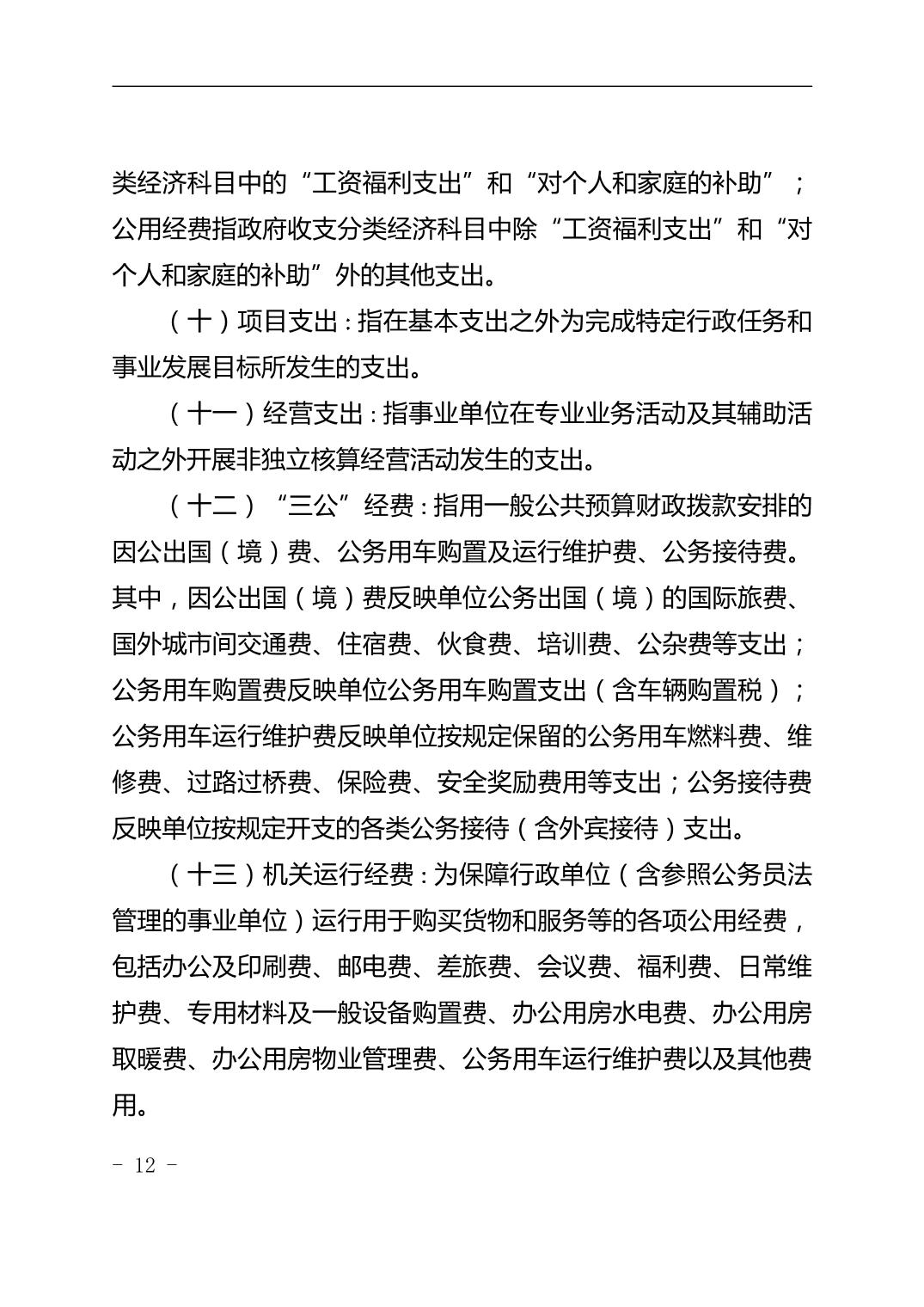 类经济科目中的“工资福利支出”和“对个人和家庭的补助”；公用经费指政府收支分类经济科目中除“工资福利支出”和“对个人和家庭的补助”外的其他支出。

（十）项目支出：指在基本支出之外为完成特定行政任务和事业发展目标所发生的支出。

（十一）经营支出：指事业单位在专业业务活动及其辅助活动之外开展非独立核算经营活动发生的支出。

（十二）“三公”经费：指用一般公共预算财政拨款安排的因公出国（境）费、公务用车购置及运行维护费、公务接待费。其中，因公出国（境）费反映单位公务出国（境）的国际旅费、国外城市间交通费、住宿费、伙食费、培训费、公杂费等支出；公务用车购置费反映单位公务用车购置支出（含车辆购置税）；公务用车运行维护费反映单位按规定保留的公务用车燃料费、维修费、过路过桥费、保险费、安全奖励费用等支出；公务接待费反映单位按规定开支的各类公务接待（含外宾接待）支出。

（十三）机关运行经费：为保障行政单位（含参照公务员法管理的事业单位）运行用于购买货物和服务等的各项公用经费，包括办公及印刷费、邮电费、差旅费、会议费、福利费、日常维护费、专用材料及一般设备购置费、办公用房水电费、办公用房取暖费、办公用房物业管理费、公务用车运行维护费以及其他费用。

- 12 -